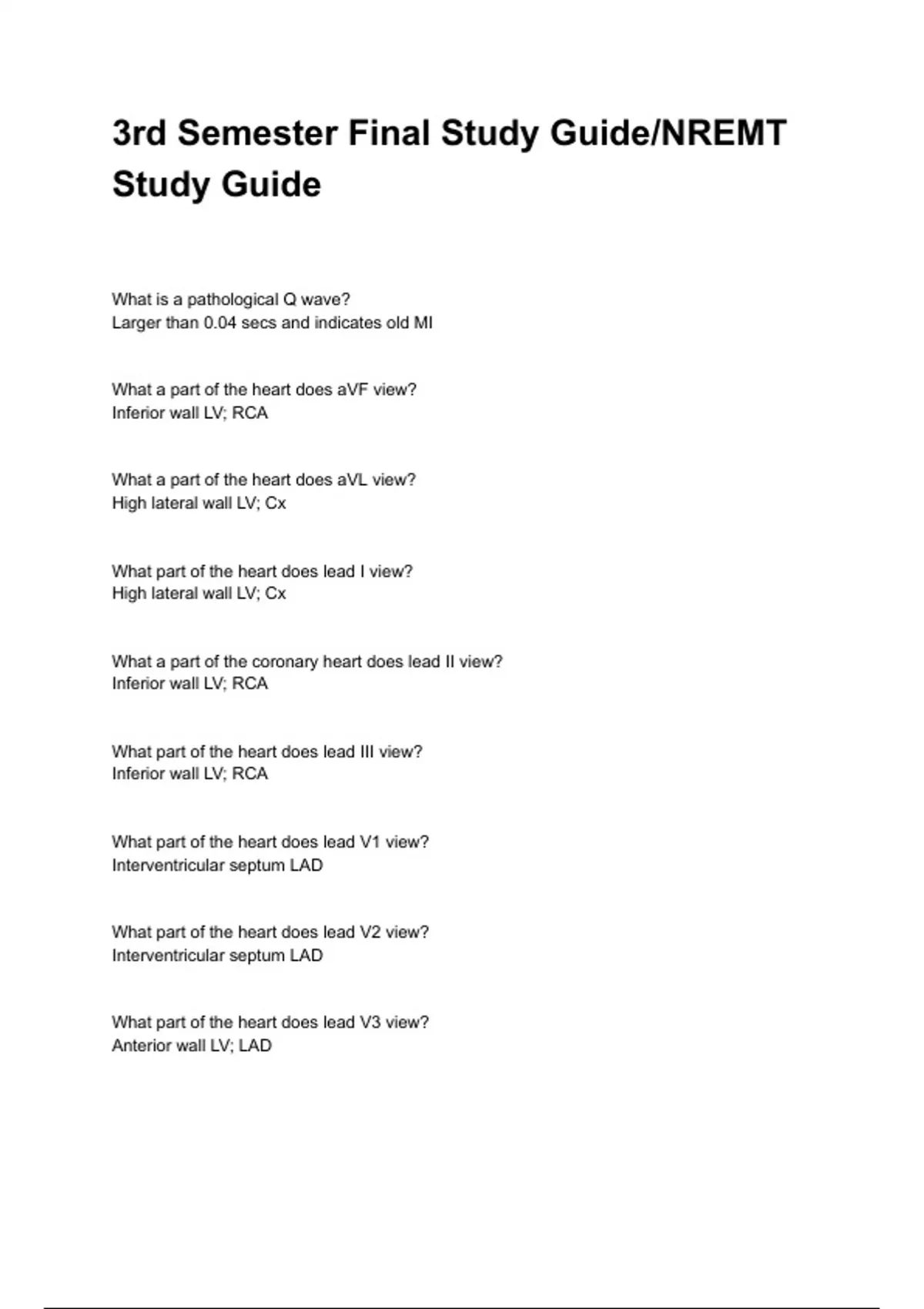 3rd Semester Final Study Guide/NREMT Study Guide

What is a pathological Q wave?
Larger than 0.04 secs and indicates old MI

What a part of the heart does aVF view?
Inferior wall LV; RCA

What a part of the heart does aVL view?
High lateral wall LV; Cx

What part of the heart does lead I view?
High lateral wall LV; Cx

What a part of the coronary heart does lead II view?
Inferior wall LV; RCA

What part of the heart does lead III view?
Inferior wall LV; RCA

What part of the heart does lead V1 view?
Interventricular septum LAD

What part of the heart does lead V2 view?
Interventricular septum LAD

What part of the heart does lead V3 view?
Anterior wall LV; LAD